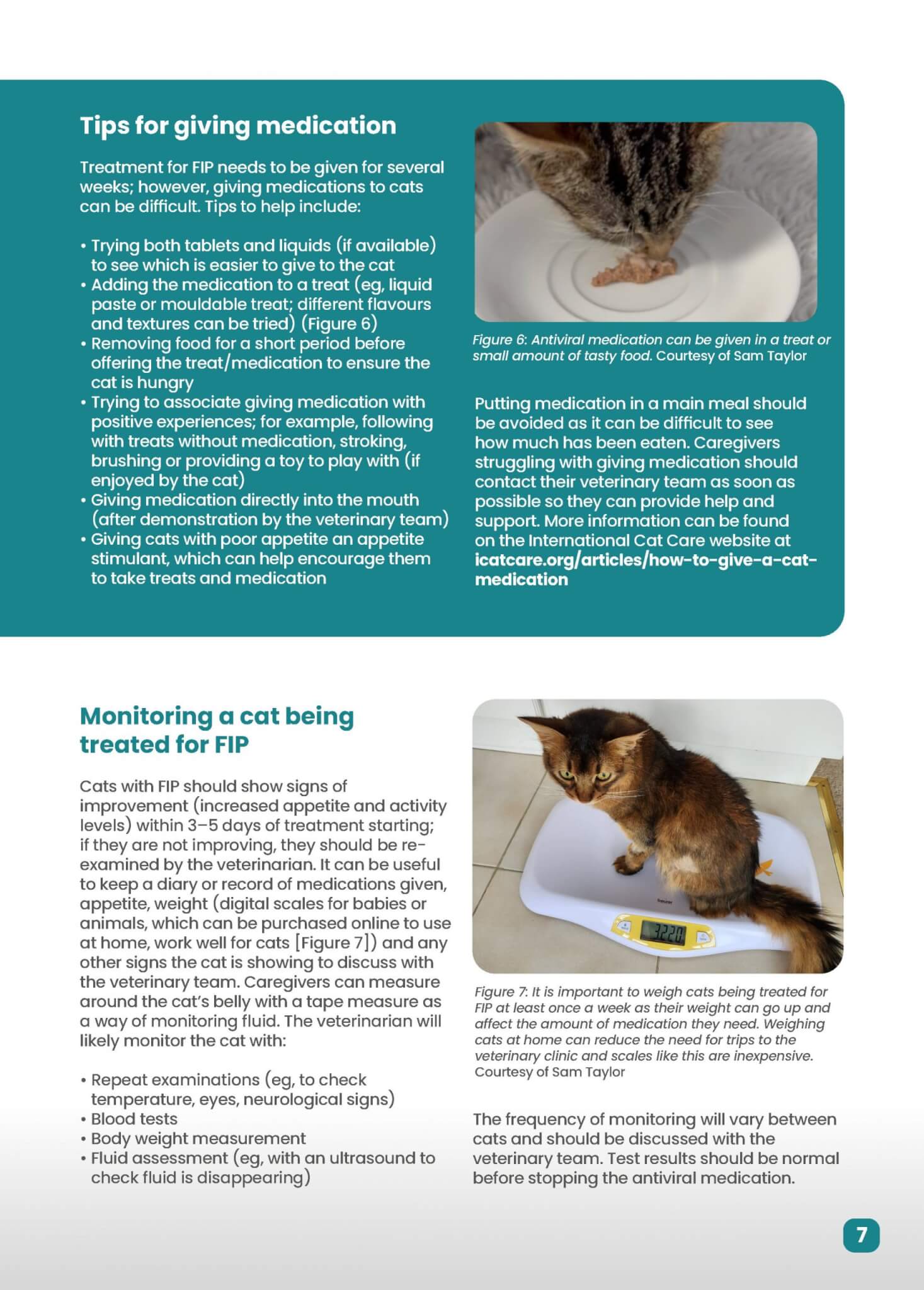 Tips for giving medication

Treatment for FIP needs to be given for several weeks; however, giving medications to cats can be difficult. Tips to help include:

• Trying both tablets and liquids (if available) to see which is easier to give to the cat
• Adding the medication to a treat (eg, liquid paste or mouldable treat; different flavours and textures can be tried) (Figure 6)
• Removing food for a short period before offering the treat/medication to ensure the cat is hungry
• Trying to associate giving medication with positive experiences; for example, following with treats without medication, stroking, brushing or providing a toy to play with (if enjoyed by the cat)
• Giving medication directly into the mouth (after demonstration by the veterinary team)
• Giving cats with poor appetite an appetite stimulant, which can help encourage them to take treats and medication

Figure 6: Antiviral medication can be given in a treat or small amount of tasty food. Courtesy of Sam Taylor

Putting medication in a main meal should be avoided as it can be difficult to see how much has been eaten. Caregivers struggling with giving medication should contact their veterinary team as soon as possible so they can provide help and support. More information can be found on the International Cat Care website at icatcare.org/articles/how-to-give-a-cat-medication

Monitoring a cat being treated for FIP

Cats with FIP should show signs of improvement (increased appetite and activity levels) within 3–5 days of treatment starting; if they are not improving, they should be re-examined by the veterinarian. It can be useful to keep a diary or record of medications given, appetite, weight (digital scales for babies or animals, which can be purchased online to use at home, work well for cats [Figure 7]) and any other signs the cat is showing to discuss with the veterinary team. Caregivers can measure around the cat's belly with a tape measure as a way of monitoring fluid. The veterinarian will likely monitor the cat with:

• Repeat examinations (eg, to check temperature, eyes, neurological signs)
• Blood tests
• Body weight measurement
• Fluid assessment (eg, with an ultrasound to check fluid is disappearing)

3220

Figure 7: It is important to weigh cats being treated for FIP at least once a week as their weight can go up and affect the amount of medication they need. Weighing cats at home can reduce the need for trips to the veterinary clinic and scales like this are inexpensive. Courtesy of Sam Taylor

The frequency of monitoring will vary between cats and should be discussed with the veterinary team. Test results should be normal before stopping the antiviral medication.

7